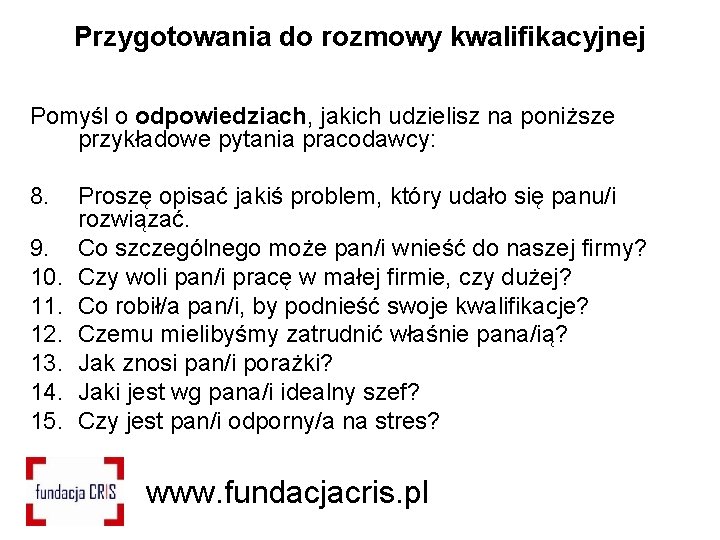 Przygotowania do rozmowy kwalifikacyjnej

Pomyśl o odpowiedziach, jakich udzielisz na poniższe przykładowe pytania pracodawcy:

8. Proszę opisać jakiś problem, który udało się panu/i rozwiązać.
9. Co szczególnego może pan/i wnieść do naszej firmy?
10. Czy woli pan/i pracę w małej firmie, czy dużej?
11. Co robił/a pan/i, by podnieść swoje kwalifikacje?
12. Czemu mielibyśmy zatrudnić właśnie pana/ią?
13. Jak znosi pan/i porażki?
14. Jaki jest wg pana/i idealny szef?
15. Czy jest pan/i odporny/a na stres?

fundacja CRIS

www.fundacjacris.pl